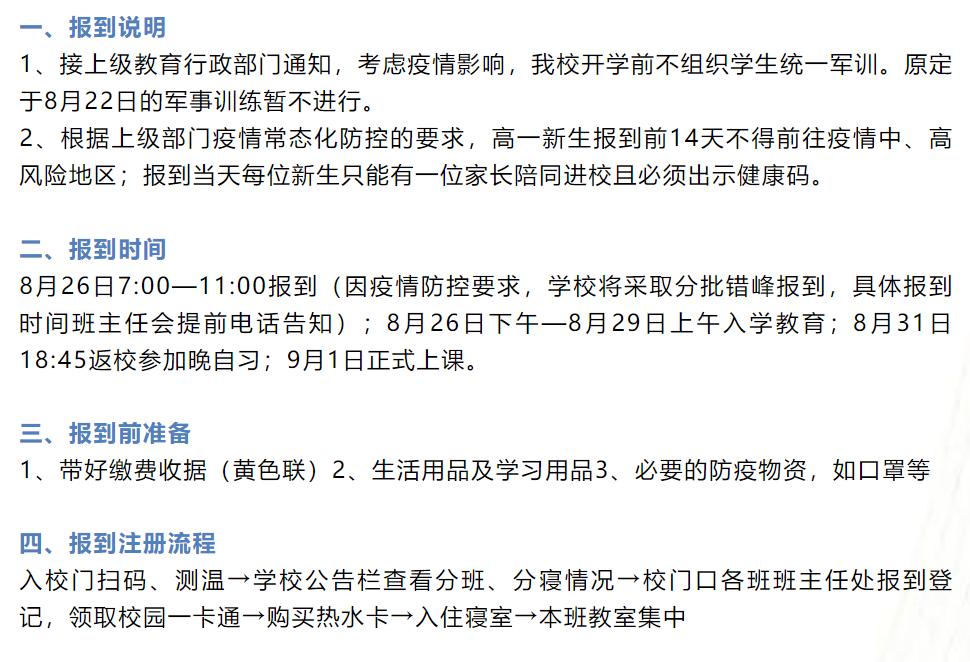 一、报到说明

1、接上级教育行政部门通知，考虑疫情影响，我校开学前不组织学生统一军训。原定于8月22日的军事训练暂不进行。
2、根据上级部门疫情常态化防控的要求，高一新生报到前14天不得前往疫情中、高风险地区；报到当天每位新生只能有一位家长陪同进校且必须出示健康码。

二、报到时间

8月26日7:00—11:00报到（因疫情防控要求，学校将采取分批错峰报到，具体报到时间班主任会提前电话告知）；8月26日下午—8月29日上午入学教育；8月31日18:45返校参加晚自习；9月1日正式上课。

三、报到前准备

1、带好缴费收据（黄色联）2、生活用品及学习用品3、必要的防疫物资，如口罩等

四、报到注册流程

入校门扫码、测温→学校公告栏查看分班、分寝情况→校门口各班班主任处报到登记，领取校园一卡通→购买热水卡→入住寝室→本班教室集中